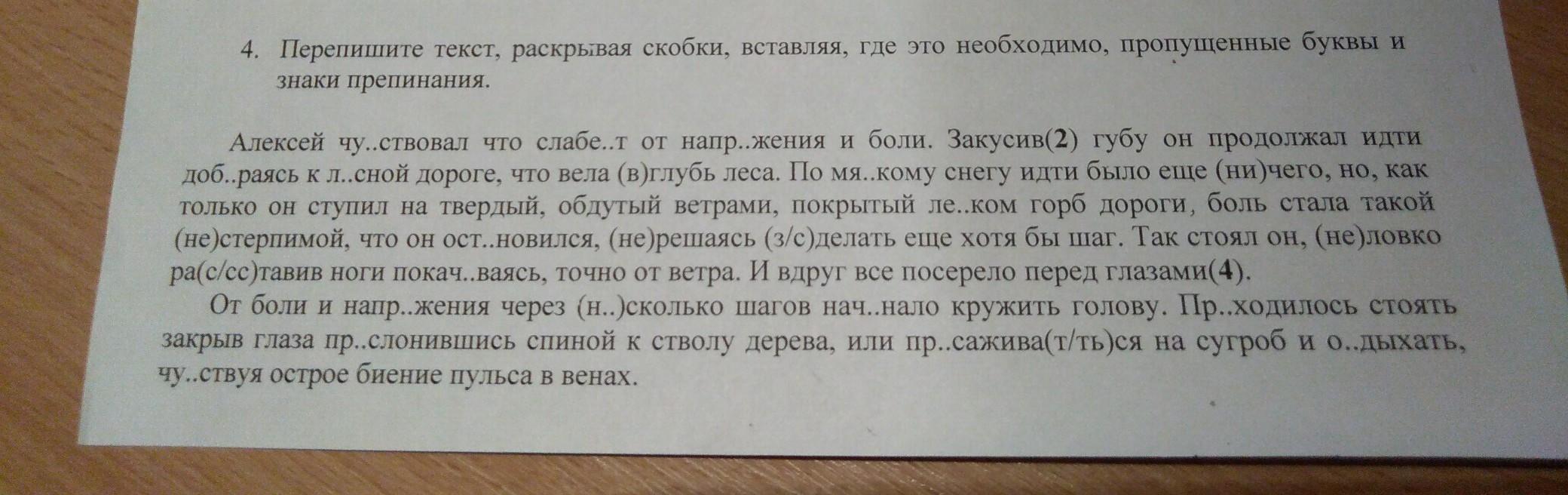 4. Перепишите текст, раскрывая скобки, вставляя, где это необходимо, пропущенные буквы и знаки препинания.

Алексей чу..ствовал что слабе..т от напр..жения и боли. Закусив(2) губу он продолжал идти доб..раясь к л..сной дороге, что вела (в)глубь леса. По мя..кому снегу идти было еще (ни)чего, но, как только он ступил на твердый, обдутый ветрами, покрытый ле..ком горб дороги, боль стала такой (не)стерпимой, что он ост..новился, (не)решаясь (з/с)делать еще хотя бы шаг. Так стоял он, (не)ловко ра(с/сс)тавив ноги покач..ваясь, точно от ветра. И вдруг все посерело перед глазами(4).

От боли и напр..жения через (н..)сколько шагов нач..нало кружить голову. Пр..ходилось стоять закрыв глаза пр..слонившись спиной к стволу дерева, или пр..сажива(т/ть)ся на сугроб и о..дыхать, чу..ствуя острое биение пульса в венах.